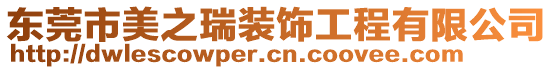 东莞市美之瑞装饰工程有限公司
http://dwlescowper.cn.coovee.com